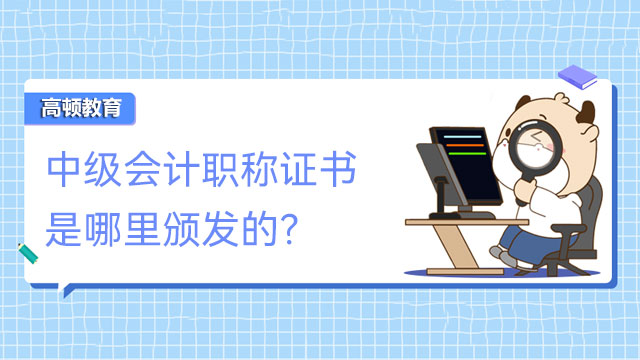 高顿教育

中级会计职称证书是哪里颁发的?